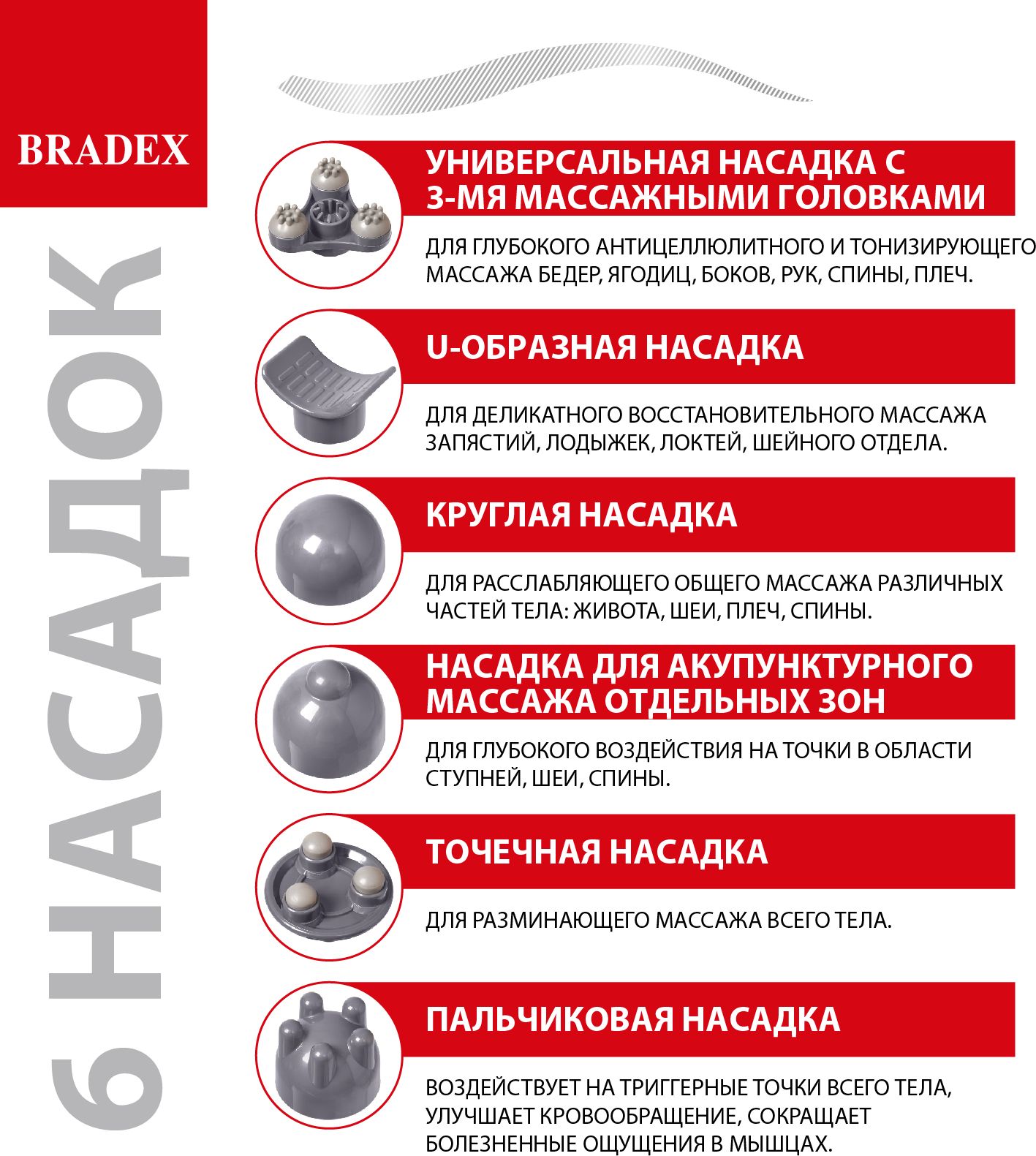 BRADEX

6 НАСАДОК

УНИВЕРСАЛЬНАЯ НАСАДКА С 3-МЯ МАССАЖНЫМИ ГОЛОВКАМИ

ДЛЯ ГЛУБОКОГО АНТИЦЕЛЛЮЛИТНОГО И ТОНИЗИРУЮЩЕГО МАССАЖА БЕДЕР, ЯГОДИЦ, БОКОВ, РУК, СПИНЫ, ПЛЕЧ.

U-ОБРАЗНАЯ НАСАДКА

ДЛЯ ДЕЛИКАТНОГО ВОССТАНОВИТЕЛЬНОГО МАССАЖА ЗАПЯСТИЙ, ЛОДЫЖЕК, ЛОКТЕЙ, ШЕЙНОГО ОТДЕЛА.

КРУГЛАЯ НАСАДКА

ДЛЯ РАССЛАБЛЯЮЩЕГО ОБЩЕГО МАССАЖА РАЗЛИЧНЫХ ЧАСТЕЙ ТЕЛА: ЖИВОТА, ШЕИ, ПЛЕЧ, СПИНЫ.

НАСАДКА ДЛЯ АКУПУНКТУРНОГО МАССАЖА ОТДЕЛЬНЫХ ЗОН

ДЛЯ ГЛУБОКОГО ВОЗДЕЙСТВИЯ НА ТОЧКИ В ОБЛАСТИ СТУПНЕЙ, ШЕИ, СПИНЫ.

ТОЧЕЧНАЯ НАСАДКА

ДЛЯ РАЗМИНАЮЩЕГО МАССАЖА ВСЕГО ТЕЛА.

ПАЛЬЧИКОВАЯ НАСАДКА

ВОЗДЕЙСТВУЕТ НА ТРИГГЕРНЫЕ ТОЧКИ ВСЕГО ТЕЛА, УЛУЧШАЕТ КРОВООБРАЩЕНИЕ, СОКРАЩАЕТ БОЛЕЗНЕННЫЕ ОЩУЩЕНИЯ В МЫШЦАХ.